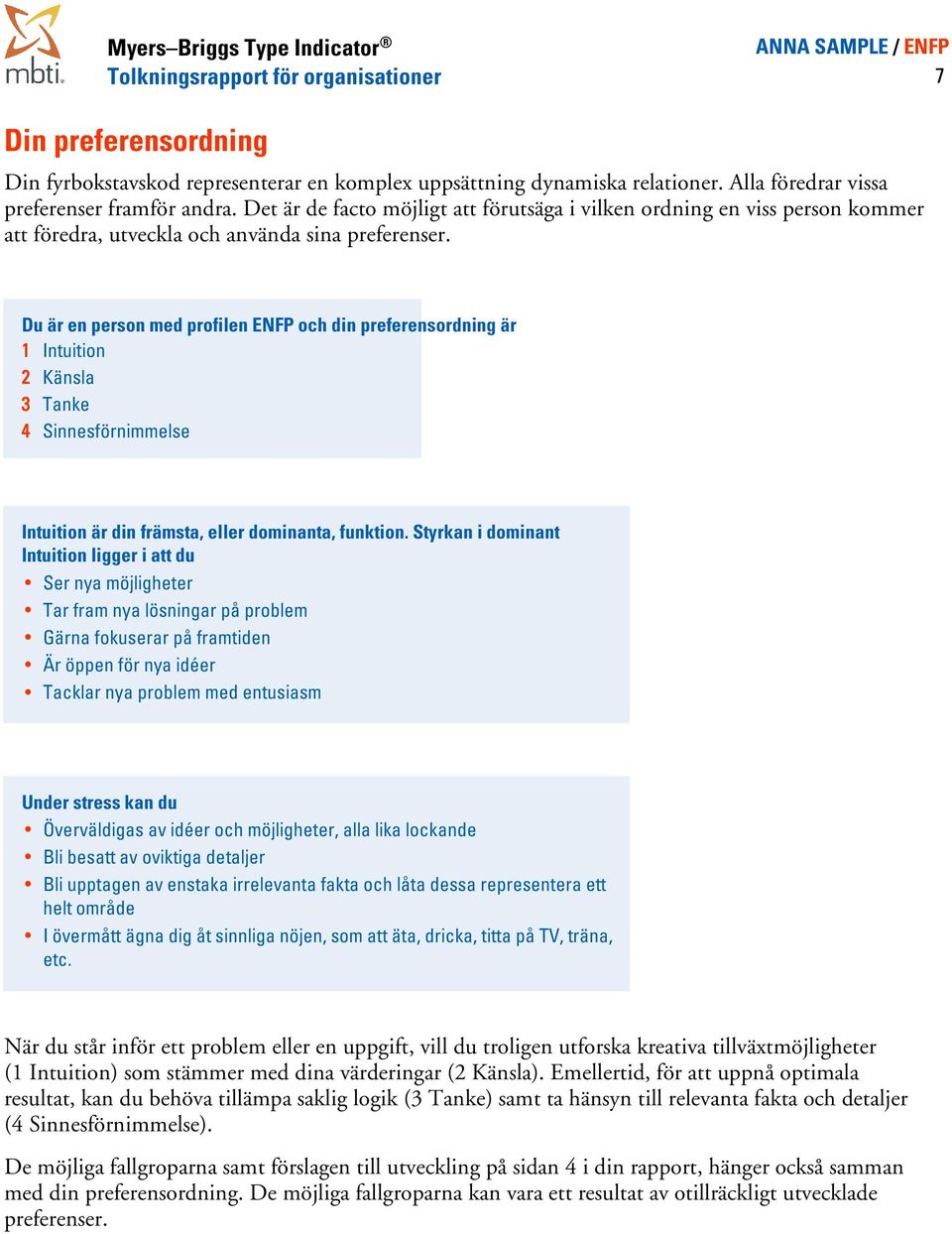 mbti.

Myers–Briggs Type Indicator®
Tolkningsrapport för organisationer

ANNA SAMPLE / ENFP
7

Din preferensordning

Din fyrbokstavskod representerar en komplex uppsättning dynamiska relationer. Alla föredrar vissa preferenser framför andra. Det är de facto möjligt att förutsäga i vilken ordning en viss person kommer att föredra, utveckla och använda sina preferenser.

Du är en person med profilen ENFP och din preferensordning är
1 Intuition
2 Känsla
3 Tanke
4 Sinnesförnimmelse

Intuition är din främsta, eller dominanta, funktion. Styrkan i dominant Intuition ligger i att du
• Ser nya möjligheter
• Tar fram nya lösningar på problem
• Gärna fokuserar på framtiden
• Är öppen för nya idéer
• Tacklar nya problem med entusiasm

Under stress kan du
• Överväldigas av idéer och möjligheter, alla lika lockande
• Bli besatt av oviktiga detaljer
• Bli upptagen av enstaka irrelevanta fakta och låta dessa representera ett helt område
• I övermått ägna dig åt sinnliga nöjen, som att äta, dricka, titta på TV, träna, etc.

När du står inför ett problem eller en uppgift, vill du troligen utforska kreativa tillväxtmöjligheter (1 Intuition) som stämmer med dina värderingar (2 Känsla). Emellertid, för att uppnå optimala resultat, kan du behöva tillämpa saklig logik (3 Tanke) samt ta hänsyn till relevanta fakta och detaljer (4 Sinnesförnimmelse).

De möjliga fallgroparna samt förslagen till utveckling på sidan 4 i din rapport, hänger också samman med din preferensordning. De möjliga fallgroparna kan vara ett resultat av otillräckligt utvecklade preferenser.